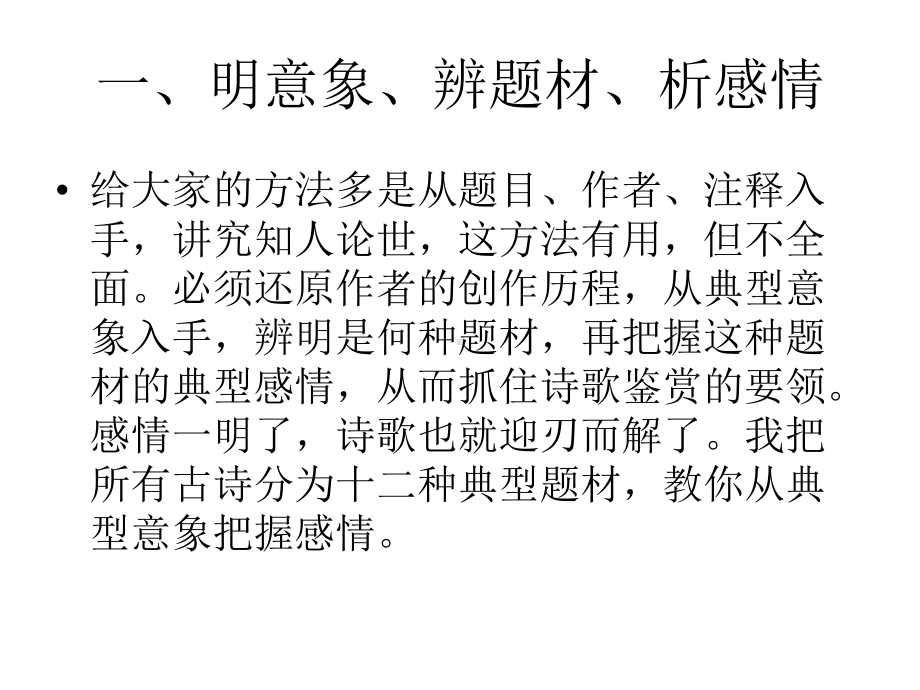 一、明意象、辨题材、析感情

• 给大家的方法多是从题目、作者、注释入手，讲究知人论世，这方法有用，但不全面。必须还原作者的创作历程，从典型意象入手，辨明是何种题材，再把握这种题材的典型感情，从而抓住诗歌鉴赏的要领。感情一明了，诗歌也就迎刃而解了。我把所有古诗分为十二种典型题材，教你从典型意象把握感情。